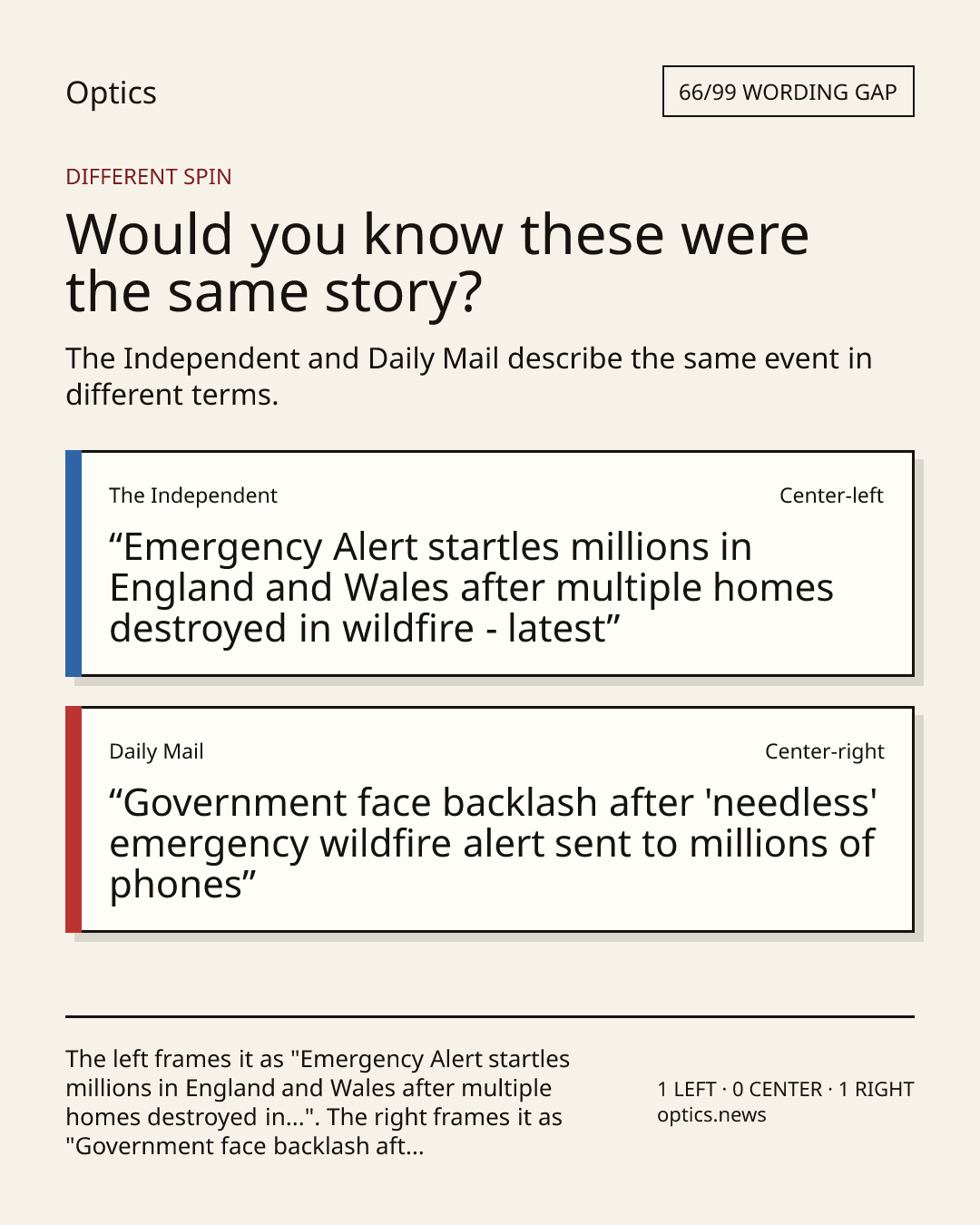 Optics

66/99 WORDING GAP

DIFFERENT SPIN

Would you know these were the same story?

The Independent and Daily Mail describe the same event in different terms.

The Independent

Center-left

“Emergency Alert startles millions in England and Wales after multiple homes destroyed in wildfire - latest”

Daily Mail

Center-right

“Government face backlash after 'needless' emergency wildfire alert sent to millions of phones”

The left frames it as "Emergency Alert startles millions in England and Wales after multiple homes destroyed in...". The right frames it as "Government face backlash aft...

1 LEFT · 0 CENTER · 1 RIGHT
optics.news